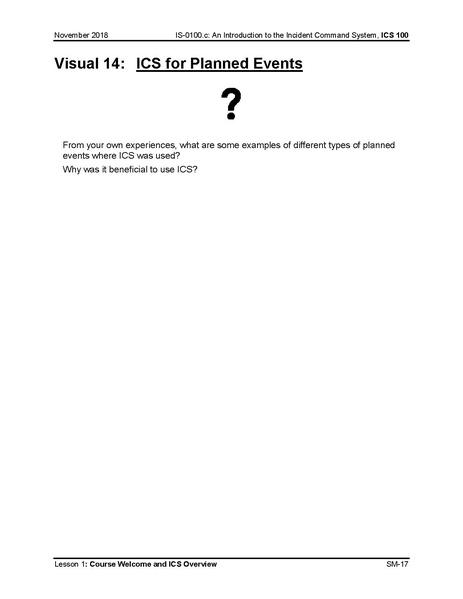 November 2018 IS-0100.c: An Introduction to the Incident Command System, ICS 100

Visual 14: ICS for Planned Events

?

From your own experiences, what are some examples of different types of planned events where ICS was used?

Why was it beneficial to use ICS?

Lesson 1: Course Welcome and ICS Overview SM-17